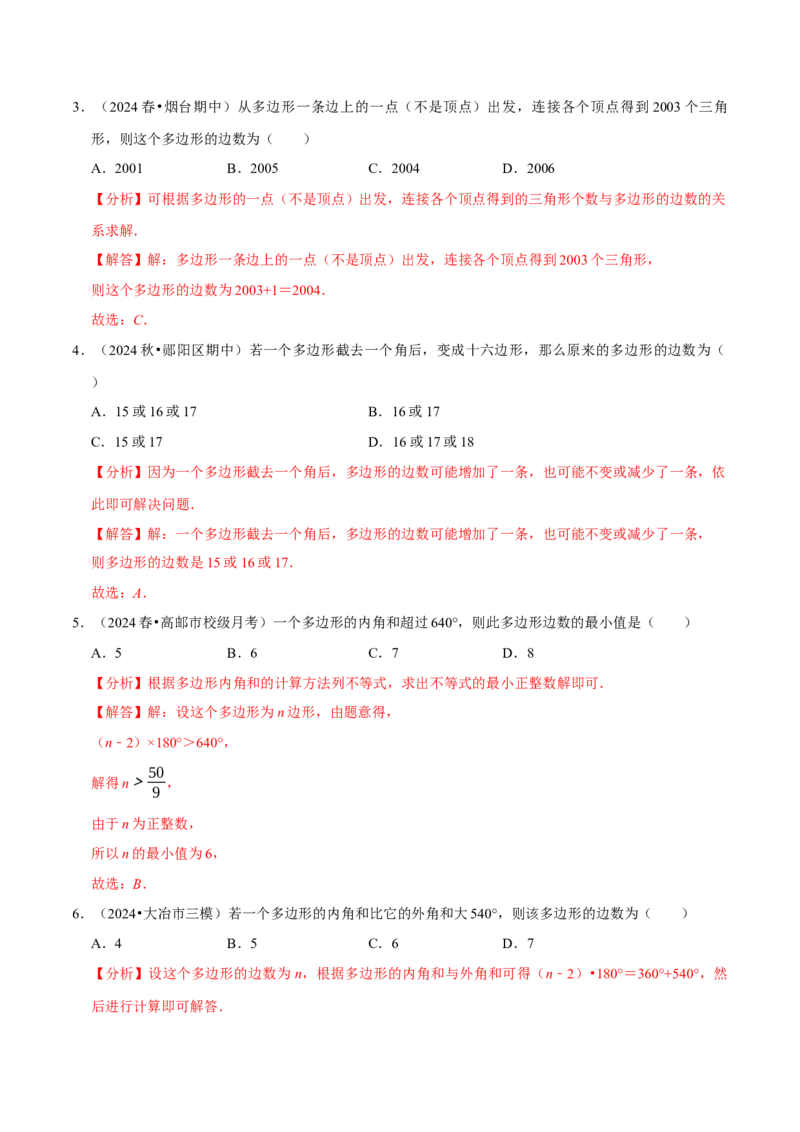 3．（2024春•烟台期中）从多边形一条边上的一点（不是顶点）出发，连接各个顶点得到2003个三角形，则这个多边形的边数为（　　）

A．2001　B．2005　C．2004　D．2006

【分析】可根据多边形的一点（不是顶点）出发，连接各个顶点得到的三角形个数与多边形的边数的关系求解.

【解答】解：多边形一条边上的一点（不是顶点）出发，连接各个顶点得到2003个三角形，

则这个多边形的边数为2003+1＝2004.

故选：C.

4．（2024秋•郧阳区期中）若一个多边形截去一个角后，变成十六边形，那么原来的多边形的边数为（　　）

A．15或16或17　B．16或17

C．15或17　D．16或17或18

【分析】因为一个多边形截去一个角后，多边形的边数可能增加了一条，也可能不变或减少了一条，依此即可解决问题.

【解答】解：一个多边形截去一个角后，多边形的边数可能增加了一条，也可能不变或减少了一条，

则多边形的边数是15或16或17.

故选：A.

5．（2024春•高邮市校级月考）一个多边形的内角和超过640°，则此多边形边数的最小值是（　　）

A．5　B．6　C．7　D．8

【分析】根据多边形内角和的计算方法列不等式，求出不等式的最小正整数解即可.

【解答】解：设这个多边形为n边形，由题意得，

（n﹣2）×180°＞640°，

解得$n>\frac{50}{9}$，

由于n为正整数，

所以n的最小值为6，

故选：B.

6．（2024•大冶市三模）若一个多边形的内角和比它的外角和大540°，则该多边形的边数为（　　）

A．4　B．5　C．6　D．7

【分析】设这个多边形的边数为n，根据多边形的内角和与外角和可得（n﹣2）•180°＝360°+540°，然后进行计算即可解答.